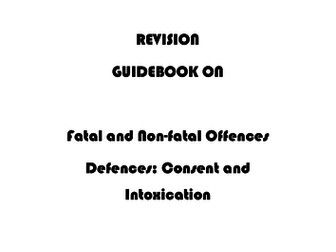 REVISION

GUIDEBOOK ON

Fatal and Non-fatal Offences

Defences: Consent and Intoxication